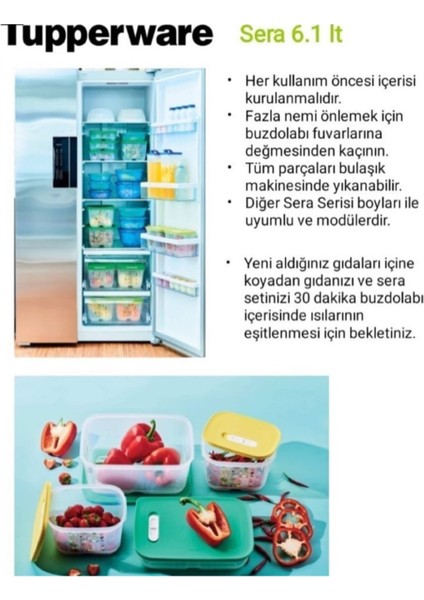 Tupperware Sera 6.1 lt

• Her kullanım öncesi içerisi kurulanmalıdır.
• Fazla nemi önlemek için buzdolabı fuvarlarına değmesinden kaçının.
• Tüm parçaları bulaşık makinesinde yıkanabilir.
• Diğer Sera Serisi boyları ile uyumlu ve modülerdir.

• Yeni aldığınız gıdaları içine koyadan gıdanızı ve sera setinizi 30 dakika buzdolabı içerisinde ısılarının eşitlenmesi için bekletiniz.